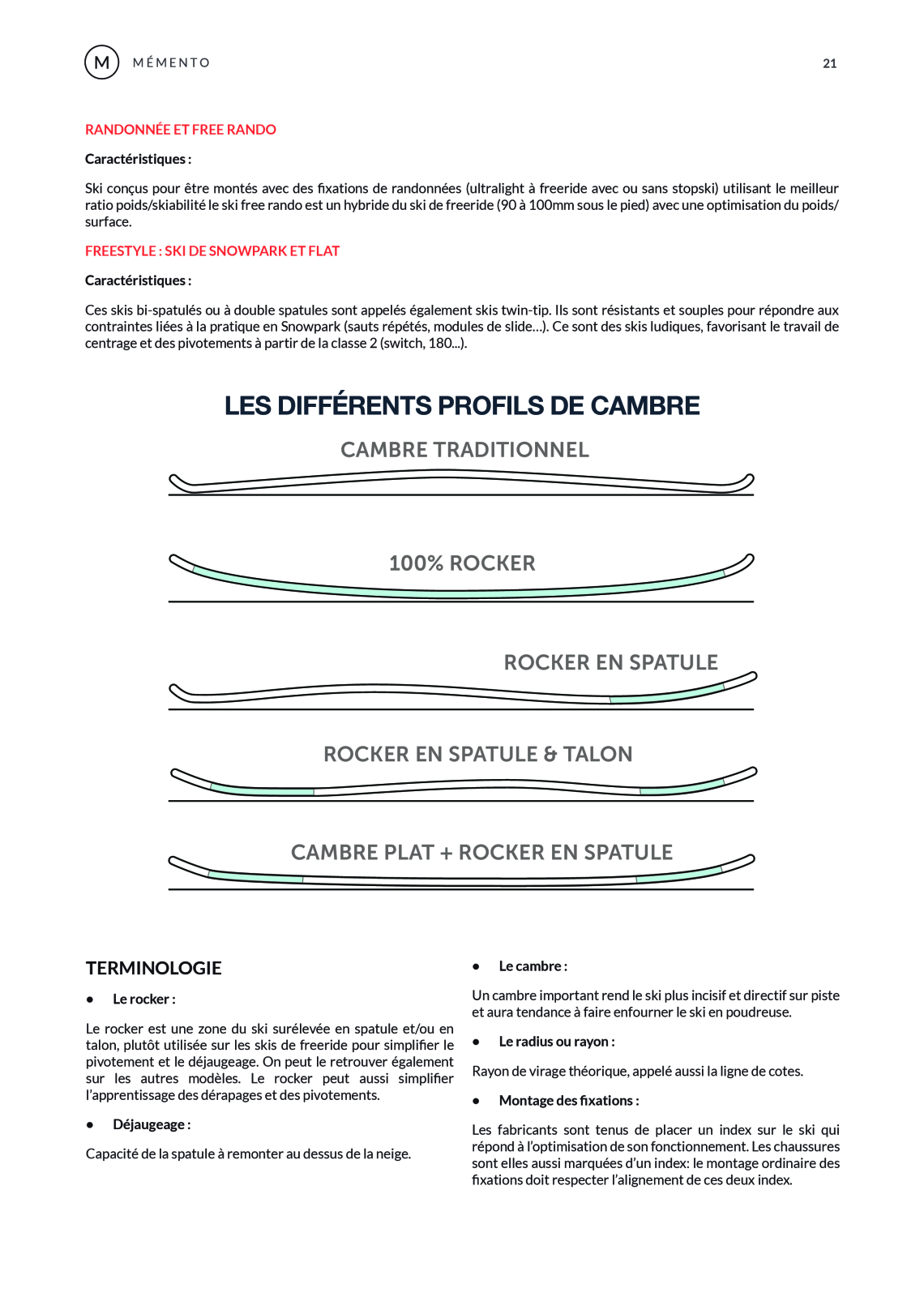 M MÉMENTO

21

RANDONNÉE ET FREE RANDO

Caractéristiques :

Ski conçus pour être montés avec des fixations de randonnées (ultralight à freeride avec ou sans stopski) utilisant le meilleur ratio poids/skiabilité le ski free rando est un hybride du ski de freeride (90 à 100mm sous le pied) avec une optimisation du poids/surface.

FREESTYLE : SKI DE SNOWPARK ET FLAT

Caractéristiques :

Ces skis bi-spatulés ou à double spatules sont appelés également skis twin-tip. Ils sont résistants et souples pour répondre aux contraintes liées à la pratique en Snowpark (sauts répétés, modules de slide...). Ce sont des skis ludiques, favorisant le travail de centrage et des pivotements à partir de la classe 2 (switch, 180...).

LES DIFFÉRENTS PROFILS DE CAMBRE

CAMBRE TRADITIONNEL

100% ROCKER

ROCKER EN SPATULE

ROCKER EN SPATULE & TALON

CAMBRE PLAT + ROCKER EN SPATULE

TERMINOLOGIE

• Le rocker :

Le rocker est une zone du ski surélevée en spatule et/ou en talon, plutôt utilisée sur les skis de freeride pour simplifier le pivotement et le déjaugeage. On peut le retrouver également sur les autres modèles. Le rocker peut aussi simplifier l'apprentissage des dérapages et des pivotements.

• Déjaugeage :

Capacité de la spatule à remonter au dessus de la neige.

• Le cambre :

Un cambre important rend le ski plus incisif et directif sur piste et aura tendance à faire enfourner le ski en poudreuse.

• Le radius ou rayon :

Rayon de virage théorique, appelé aussi la ligne de cotes.

• Montage des fixations :

Les fabricants sont tenus de placer un index sur le ski qui répond à l'optimisation de son fonctionnement. Les chaussures sont elles aussi marquées d'un index: le montage ordinaire des fixations doit respecter l'alignement de ces deux index.